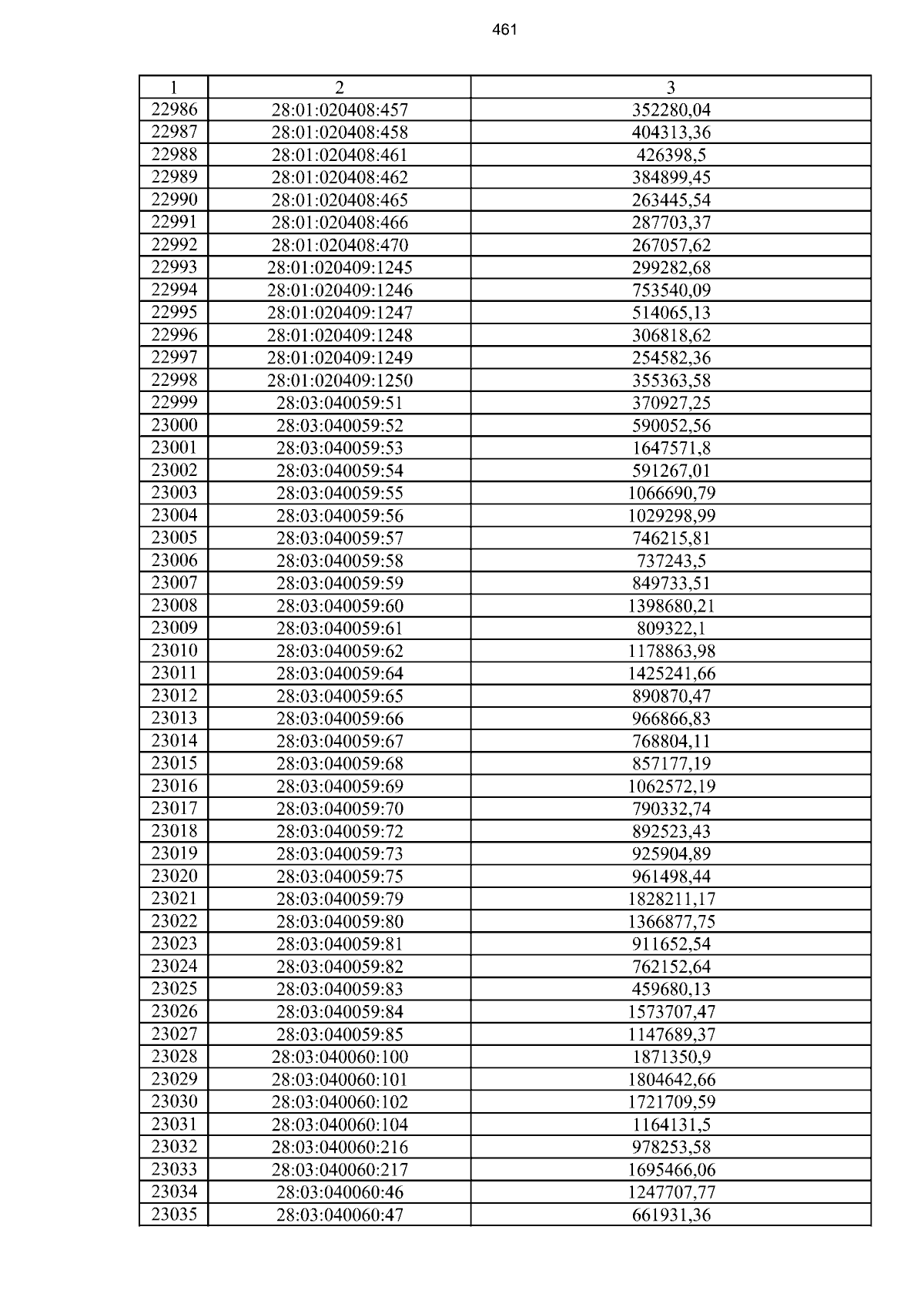 461

| 1 | 2 | 3 |
|---|---|---|
| 22986 | 28:01:020408:457 | 352280,04 |
| 22987 | 28:01:020408:458 | 404313,36 |
| 22988 | 28:01:020408:461 | 426398,5 |
| 22989 | 28:01:020408:462 | 384899,45 |
| 22990 | 28:01:020408:465 | 263445,54 |
| 22991 | 28:01:020408:466 | 287703,37 |
| 22992 | 28:01:020408:470 | 267057,62 |
| 22993 | 28:01:020409:1245 | 299282,68 |
| 22994 | 28:01:020409:1246 | 753540,09 |
| 22995 | 28:01:020409:1247 | 514065,13 |
| 22996 | 28:01:020409:1248 | 306818,62 |
| 22997 | 28:01:020409:1249 | 254582,36 |
| 22998 | 28:01:020409:1250 | 355363,58 |
| 22999 | 28:03:040059:51 | 370927,25 |
| 23000 | 28:03:040059:52 | 590052,56 |
| 23001 | 28:03:040059:53 | 1647571,8 |
| 23002 | 28:03:040059:54 | 591267,01 |
| 23003 | 28:03:040059:55 | 1066690,79 |
| 23004 | 28:03:040059:56 | 1029298,99 |
| 23005 | 28:03:040059:57 | 746215,81 |
| 23006 | 28:03:040059:58 | 737243,5 |
| 23007 | 28:03:040059:59 | 849733,51 |
| 23008 | 28:03:040059:60 | 1398680,21 |
| 23009 | 28:03:040059:61 | 809322,1 |
| 23010 | 28:03:040059:62 | 1178863,98 |
| 23011 | 28:03:040059:64 | 1425241,66 |
| 23012 | 28:03:040059:65 | 890870,47 |
| 23013 | 28:03:040059:66 | 966866,83 |
| 23014 | 28:03:040059:67 | 768804,11 |
| 23015 | 28:03:040059:68 | 857177,19 |
| 23016 | 28:03:040059:69 | 1062572,19 |
| 23017 | 28:03:040059:70 | 790332,74 |
| 23018 | 28:03:040059:72 | 892523,43 |
| 23019 | 28:03:040059:73 | 925904,89 |
| 23020 | 28:03:040059:75 | 961498,44 |
| 23021 | 28:03:040059:79 | 1828211,17 |
| 23022 | 28:03:040059:80 | 1366877,75 |
| 23023 | 28:03:040059:81 | 911652,54 |
| 23024 | 28:03:040059:82 | 762152,64 |
| 23025 | 28:03:040059:83 | 459680,13 |
| 23026 | 28:03:040059:84 | 1573707,47 |
| 23027 | 28:03:040059:85 | 1147689,37 |
| 23028 | 28:03:040060:100 | 1871350,9 |
| 23029 | 28:03:040060:101 | 1804642,66 |
| 23030 | 28:03:040060:102 | 1721709,59 |
| 23031 | 28:03:040060:104 | 1164131,5 |
| 23032 | 28:03:040060:216 | 978253,58 |
| 23033 | 28:03:040060:217 | 1695466,06 |
| 23034 | 28:03:040060:46 | 1247707,77 |
| 23035 | 28:03:040060:47 | 661931,36 |